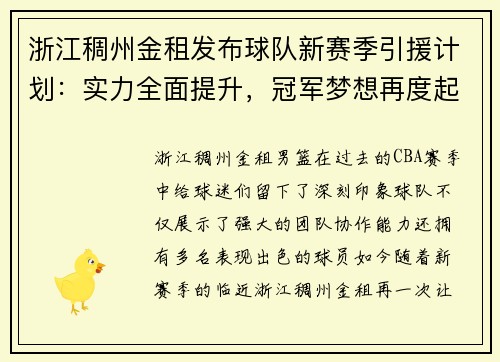 浙江稠州金租发布球队新赛季引援计划：实力全面提升，冠军梦想再度起

浙江稠州金租男篮在过去的CBA赛季中给球迷们留下了深刻印象球队不仅展示了强大的团队协作能力还拥有多名表现出色的球员如今随着新赛季的临近浙江稠州金租再一次让